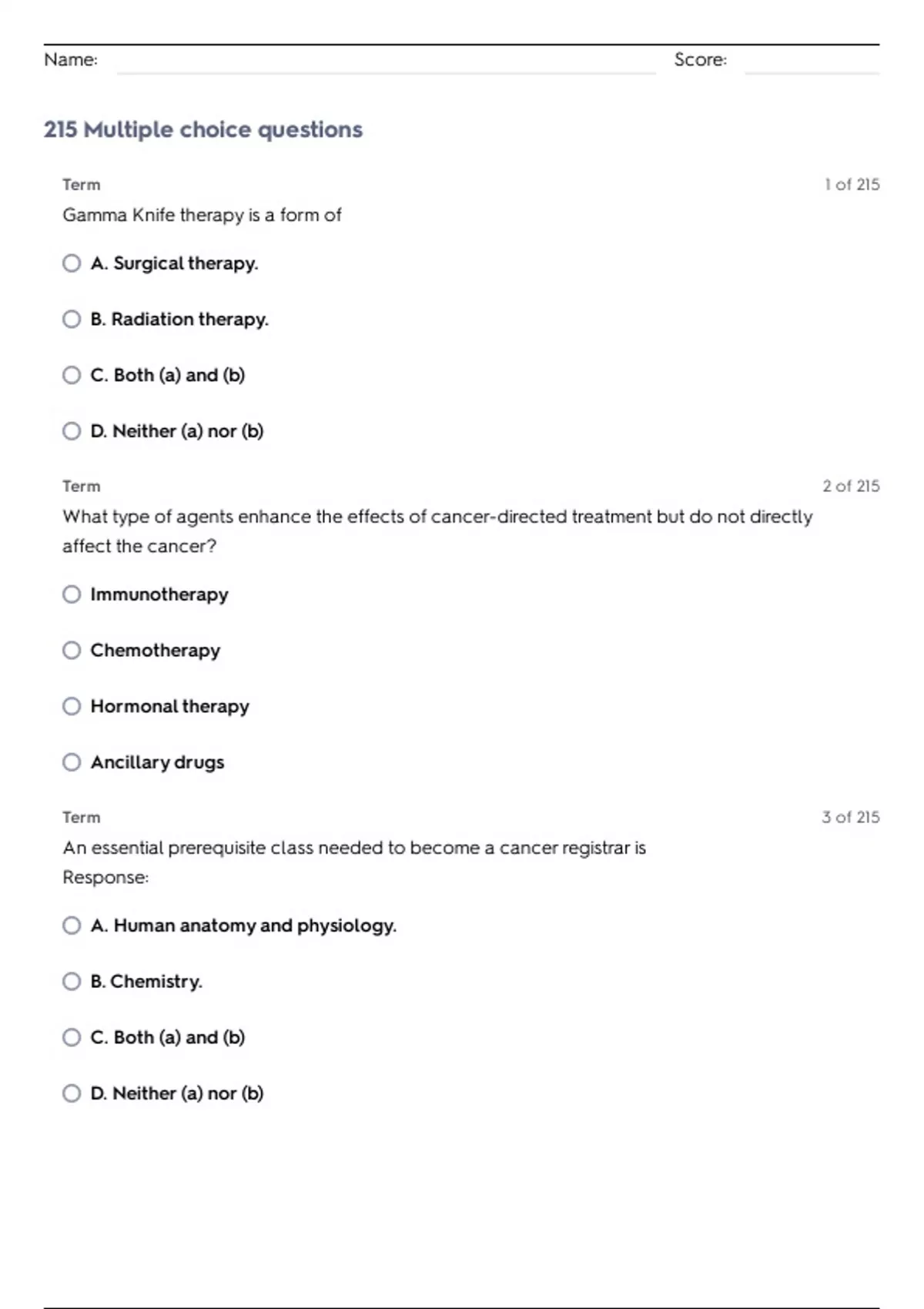 Name: Score:

215 Multiple choice questions

Term 1 of 215

Gamma Knife therapy is a form of

A. Surgical therapy.

B. Radiation therapy.

C. Both (a) and (b)

D. Neither (a) nor (b)

Term 2 of 215

What type of agents enhance the effects of cancer-directed treatment but do not directly affect the cancer?

Immunotherapy

Chemotherapy

Hormonal therapy

Ancillary drugs

Term 3 of 215

An essential prerequisite class needed to become a cancer registrar is
Response:

A. Human anatomy and physiology.

B. Chemistry.

C. Both (a) and (b)

D. Neither (a) nor (b)